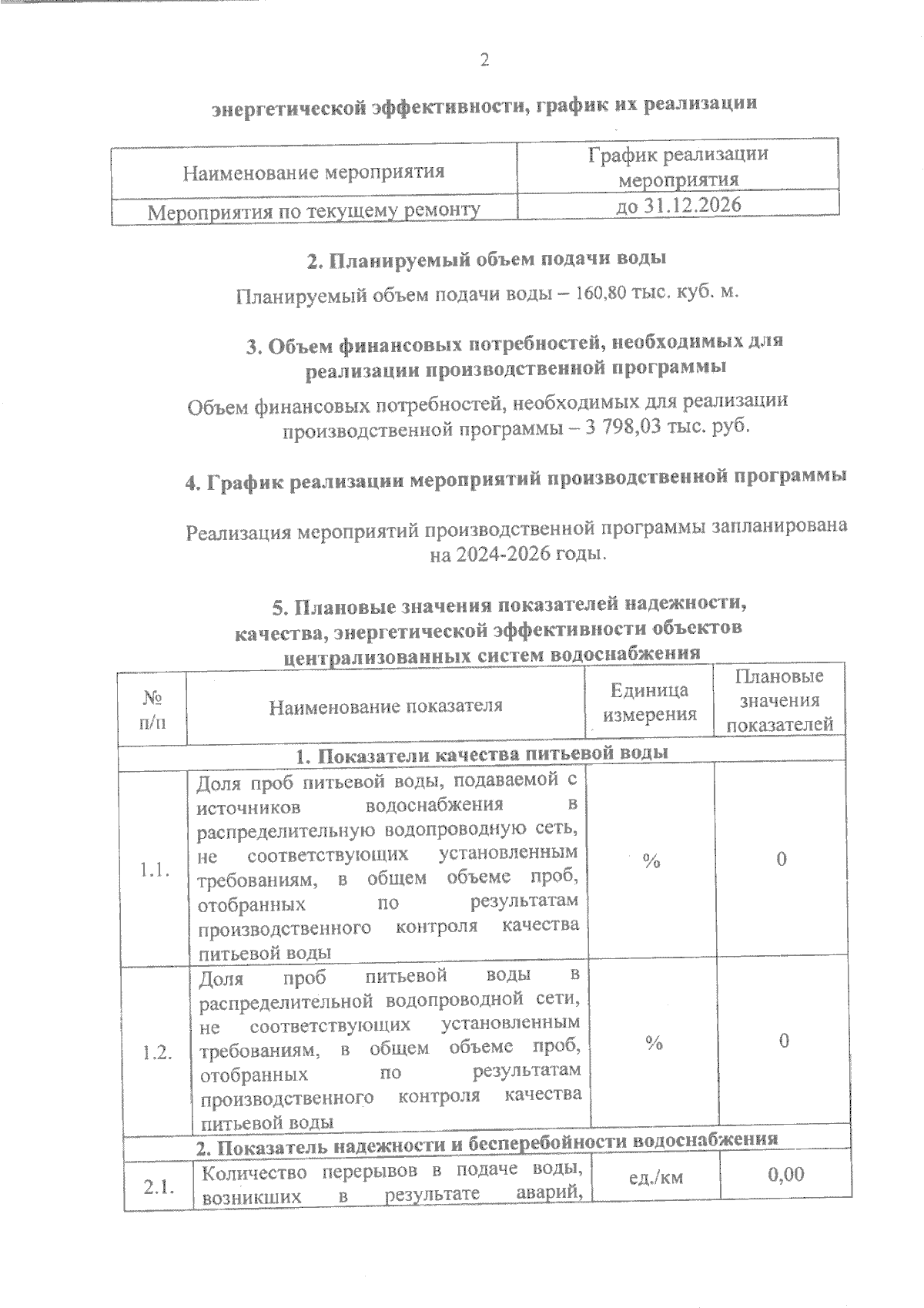 2

энергетической эффективности, график их реализации

| Наименование мероприятия | График реализации мероприятия |
|---|---|
| Мероприятия по текущему ремонту | до 31.12.2026 |

2. Планируемый объем подачи воды

Планируемый объем подачи воды – 160,80 тыс. куб. м.

3. Объем финансовых потребностей, необходимых для реализации производственной программы

Объем финансовых потребностей, необходимых для реализации производственной программы – 3 798,03 тыс. руб.

4. График реализации мероприятий производственной программы

Реализация мероприятий производственной программы запланирована на 2024-2026 годы.

5. Плановые значения показателей надежности, качества, энергетической эффективности объектов централизованных систем водоснабжения

| № п/п | Наименование показателя | Единица измерения | Плановые значения показателей |
|---|---|---|---|
| 1. Показатели качества питьевой воды | | | |
| 1.1. | Доля проб питьевой воды, подаваемой с источников водоснабжения в распределительную водопроводную сеть, не соответствующих установленным требованиям, в общем объеме проб, отобранных по результатам производственного контроля качества питьевой воды | % | 0 |
| 1.2. | Доля проб питьевой воды в распределительной водопроводной сети, не соответствующих установленным требованиям, в общем объеме проб, отобранных по результатам производственного контроля качества питьевой воды | % | 0 |
| 2. Показатель надежности и бесперебойности водоснабжения | | | |
| 2.1. | Количество перерывов в подаче воды, возникших в результате аварий, | ед./км | 0,00 |